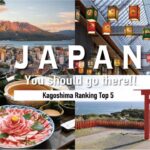 JAPAN

You should go there!!

Kagoshima Ranking Top 5